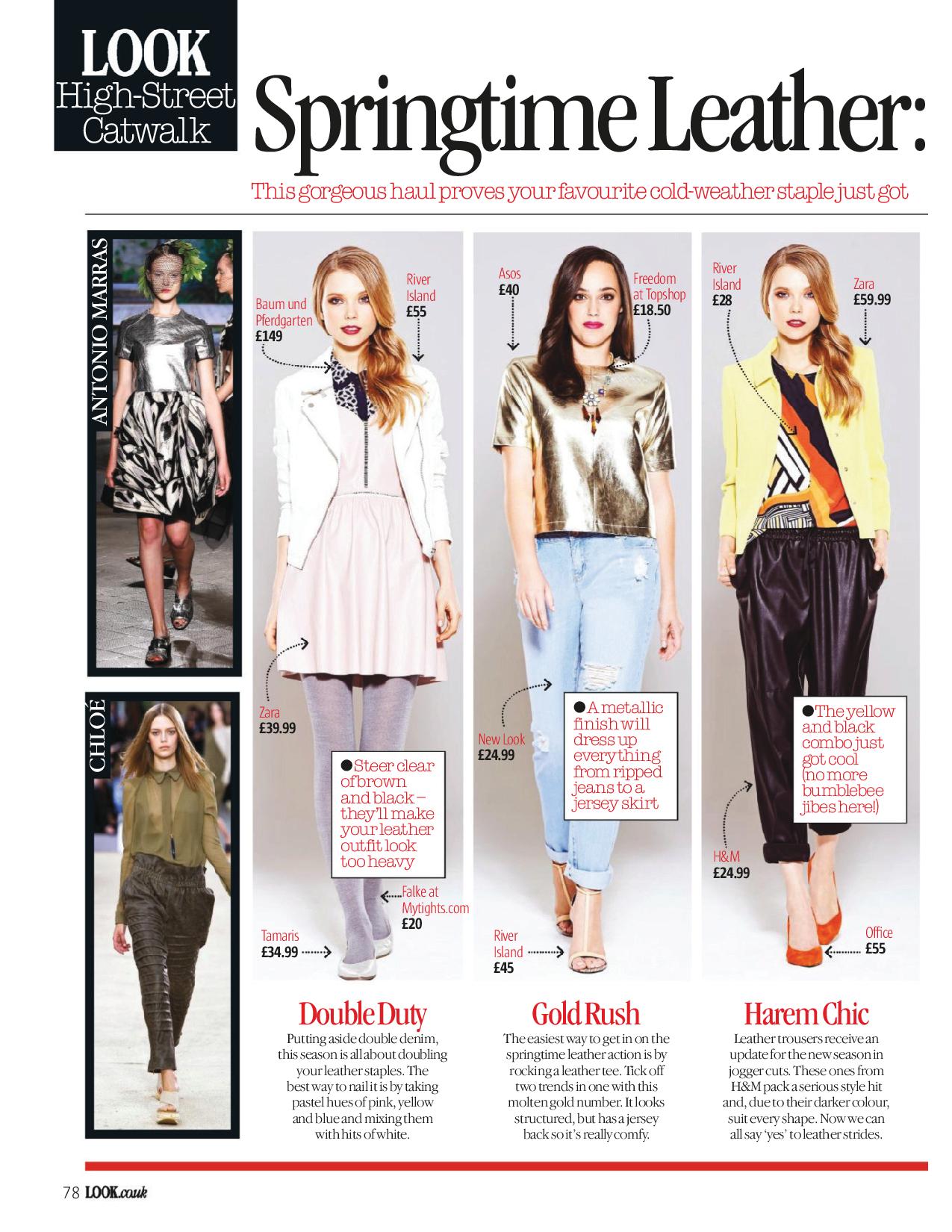 LOOK
High-Street
Catwalk

Springtime Leather:

This gorgeous haul proves your favourite cold-weather staple just got

ANTONIO MARRAS

CHLOÉ

Baum und Pferdgarten
£149

River Island
£55

Zara
£39.99

●Steer clear of brown and black – they'll make your leather outfit look too heavy

Falke at Mytights.com
£20

Tamaris
£34.99

Asos
£40

Freedom at Topshop
£18.50

New Look
£24.99

●A metallic finish will dress up everything from ripped jeans to a jersey skirt

River Island
£45

River Island
£28

Zara
£59.99

●The yellow and black combo just got cool (no more bumblebee jibes here!)

H&M
£24.99

Office
£55

Double Duty

Putting aside double denim, this season is all about doubling your leather staples. The best way to nail it is by taking pastel hues of pink, yellow and blue and mixing them with hits of white.

Gold Rush

The easiest way to get in on the springtime leather action is by rocking a leather tee. Tick off two trends in one with this molten gold number. It looks structured, but has a jersey back so it's really comfy.

Harem Chic

Leather trousers receive an update for the new season in jogger cuts. These ones from H&M pack a serious style hit and, due to their darker colour, suit every shape. Now we can all say 'yes' to leather strides.

78 LOOK.co.uk